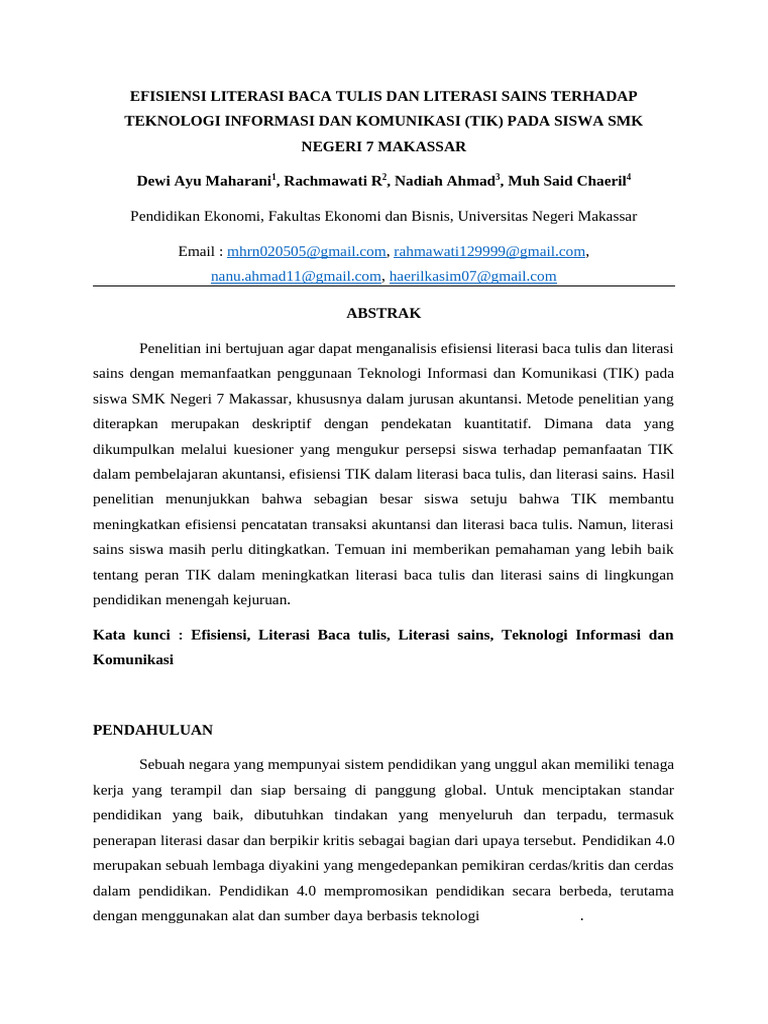 EFISIENSI LITERASI BACA TULIS DAN LITERASI SAINS TERHADAP TEKNOLOGI INFORMASI DAN KOMUNIKASI (TIK) PADA SISWA SMK NEGERI 7 MAKASSAR

Dewi Ayu Maharani$^1$, Rachmawati R$^2$, Nadiah Ahmad$^3$, Muh Said Chaeril$^4$

Pendidikan Ekonomi, Fakultas Ekonomi dan Bisnis, Universitas Negeri Makassar

Email : mhrn020505@gmail.com, rahmawati129999@gmail.com, nanu.ahmad11@gmail.com, haerilkasim07@gmail.com

ABSTRAK

Penelitian ini bertujuan agar dapat menganalisis efisiensi literasi baca tulis dan literasi sains dengan memanfaatkan penggunaan Teknologi Informasi dan Komunikasi (TIK) pada siswa SMK Negeri 7 Makassar, khususnya dalam jurusan akuntansi. Metode penelitian yang diterapkan merupakan deskriptif dengan pendekatan kuantitatif. Dimana data yang dikumpulkan melalui kuesioner yang mengukur persepsi siswa terhadap pemanfaatan TIK dalam pembelajaran akuntansi, efisiensi TIK dalam literasi baca tulis, dan literasi sains. Hasil penelitian menunjukkan bahwa sebagian besar siswa setuju bahwa TIK membantu meningkatkan efisiensi pencatatan transaksi akuntansi dan literasi baca tulis. Namun, literasi sains siswa masih perlu ditingkatkan. Temuan ini memberikan pemahaman yang lebih baik tentang peran TIK dalam meningkatkan literasi baca tulis dan literasi sains di lingkungan pendidikan menengah kejuruan.

Kata kunci : Efisiensi, Literasi Baca tulis, Literasi sains, Teknologi Informasi dan Komunikasi

PENDAHULUAN

Sebuah negara yang mempunyai sistem pendidikan yang unggul akan memiliki tenaga kerja yang terampil dan siap bersaing di panggung global. Untuk menciptakan standar pendidikan yang baik, dibutuhkan tindakan yang menyeluruh dan terpadu, termasuk penerapan literasi dasar dan berpikir kritis sebagai bagian dari upaya tersebut. Pendidikan 4.0 merupakan sebuah lembaga diyakini yang mengedepankan pemikiran cerdas/kritis dan cerdas dalam pendidikan. Pendidikan 4.0 mempromosikan pendidikan secara berbeda, terutama dengan menggunakan alat dan sumber daya berbasis teknologi .